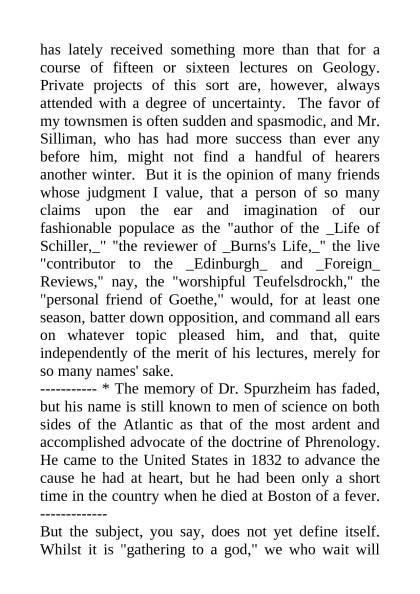 has lately received something more than that for a course of fifteen or sixteen lectures on Geology. Private projects of this sort are, however, always attended with a degree of uncertainty. The favor of my townsmen is often sudden and spasmodic, and Mr. Silliman, who has had more success than ever any before him, might not find a handful of hearers another winter. But it is the opinion of many friends whose judgment I value, that a person of so many claims upon the ear and imagination of our fashionable populace as the "author of the _Life of Schiller,_" "the reviewer of _Burns's Life,_" the live "contributor to the _Edinburgh_ and _Foreign_ Reviews," nay, the "worshipful Teufelsdrockh," the "personal friend of Goethe," would, for at least one season, batter down opposition, and command all ears on whatever topic pleased him, and that, quite independently of the merit of his lectures, merely for so many names' sake.
---------- * The memory of Dr. Spurzheim has faded, but his name is still known to men of science on both sides of the Atlantic as that of the most ardent and accomplished advocate of the doctrine of Phrenology. He came to the United States in 1832 to advance the cause he had at heart, but he had been only a short time in the country when he died at Boston of a fever.
-------------
But the subject, you say, does not yet define itself. Whilst it is "gathering to a god," we who wait will